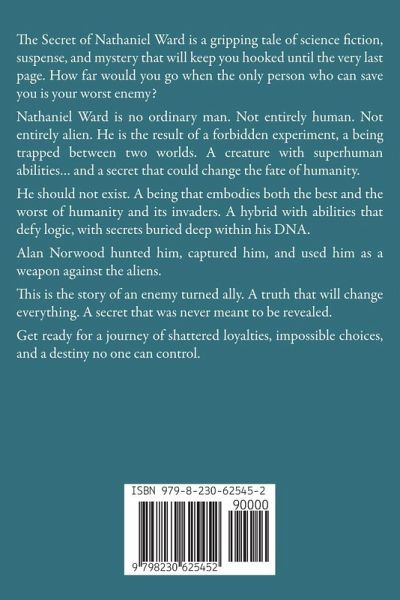 The Secret of Nathaniel Ward is a gripping tale of science fiction, suspense, and mystery that will keep you hooked until the very last page. How far would you go when the only person who can save you is your worst enemy?

Nathaniel Ward is no ordinary man. Not entirely human. Not entirely alien. He is the result of a forbidden experiment, a being trapped between two worlds. A creature with superhuman abilities… and a secret that could change the fate of humanity.

He should not exist. A being that embodies both the best and the worst of humanity and its invaders. A hybrid with abilities that defy logic, with secrets buried deep within his DNA.

Alan Norwood hunted him, captured him, and used him as a weapon against the aliens.

This is the story of an enemy turned ally. A truth that will change everything. A secret that was never meant to be revealed.

Get ready for a journey of shattered loyalties, impossible choices, and a destiny no one can control.

ISBN 979-8-230-62545-2

90000

9 798230 625452